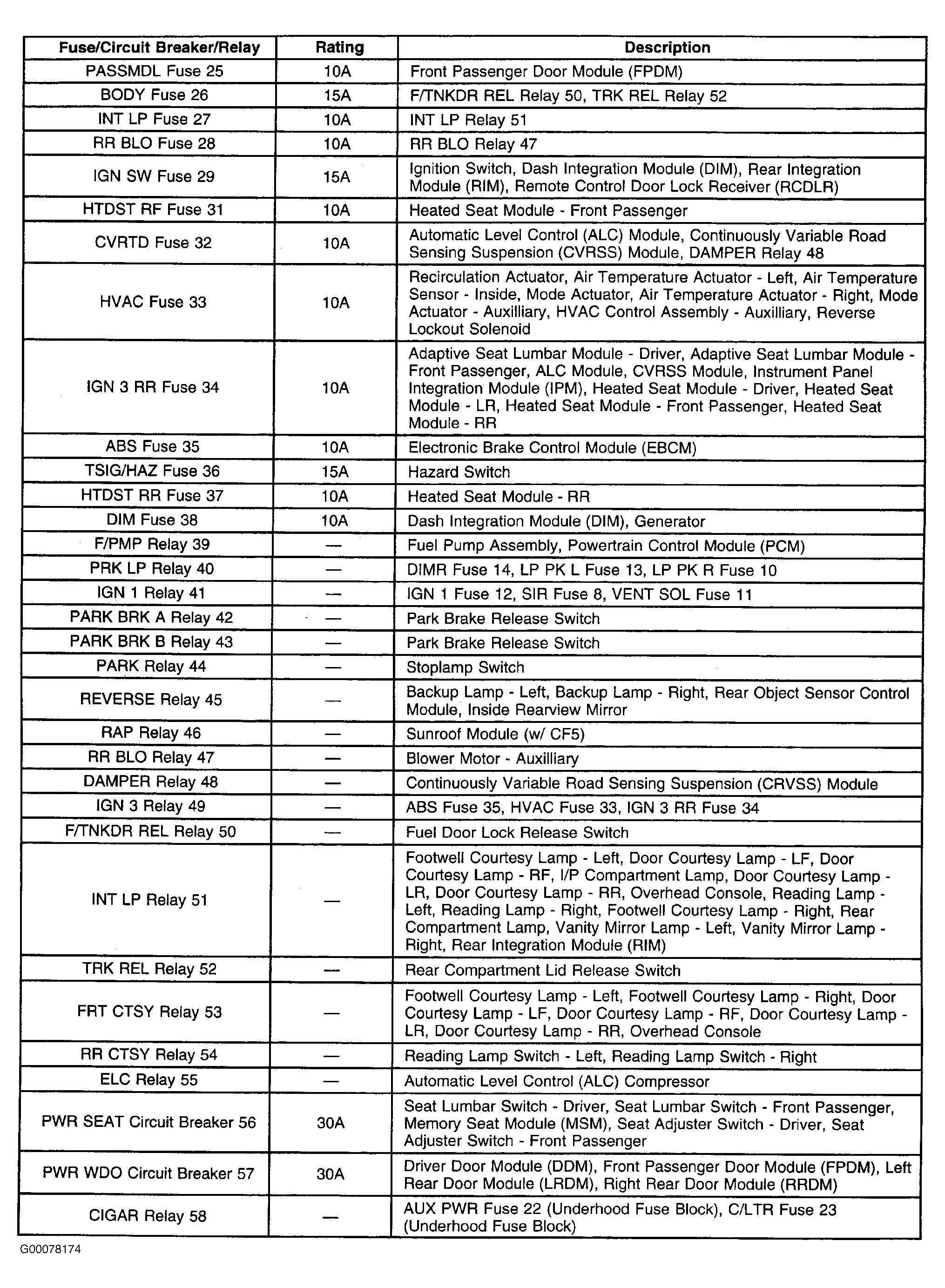 | Fuse/Circuit Breaker/Relay | Rating | Description |
|---|---|---|
| PASSMDL Fuse 25 | 10A | Front Passenger Door Module (FPDM) |
| BODY Fuse 26 | 15A | F/TNKDR REL Relay 50, TRK REL Relay 52 |
| INT LP Fuse 27 | 10A | INT LP Relay 51 |
| RR BLO Fuse 28 | 10A | RR BLO Relay 47 |
| IGN SW Fuse 29 | 15A | Ignition Switch, Dash Integration Module (DIM), Rear Integration Module (RIM), Remote Control Door Lock Receiver (RCDLR) |
| HTDST RF Fuse 31 | 10A | Heated Seat Module - Front Passenger |
| CVRTD Fuse 32 | 10A | Automatic Level Control (ALC) Module, Continuously Variable Road Sensing Suspension (CVRSS) Module, DAMPER Relay 48 |
| HVAC Fuse 33 | 10A | Recirculation Actuator, Air Temperature Actuator - Left, Air Temperature Sensor - Inside, Mode Actuator, Air Temperature Actuator - Right, Mode Actuator - Auxilliary, HVAC Control Assembly - Auxilliary, Reverse Lockout Solenoid |
| IGN 3 RR Fuse 34 | 10A | Adaptive Seat Lumbar Module - Driver, Adaptive Seat Lumbar Module - Front Passenger, ALC Module, CVRSS Module, Instrument Panel Integration Module (IPM), Heated Seat Module - Driver, Heated Seat Module - LR, Heated Seat Module - Front Passenger, Heated Seat Module - RR |
| ABS Fuse 35 | 10A | Electronic Brake Control Module (EBCM) |
| TSIG/HAZ Fuse 36 | 15A | Hazard Switch |
| HTDST RR Fuse 37 | 10A | Heated Seat Module - RR |
| DIM Fuse 38 | 10A | Dash Integration Module (DIM), Generator |
| F/PMP Relay 39 | — | Fuel Pump Assembly, Powertrain Control Module (PCM) |
| PRK LP Relay 40 | — | DIMR Fuse 14, LP PK L Fuse 13, LP PK R Fuse 10 |
| IGN 1 Relay 41 | — | IGN 1 Fuse 12, SIR Fuse 8, VENT SOL Fuse 11 |
| PARK BRK A Relay 42 | — | Park Brake Release Switch |
| PARK BRK B Relay 43 | — | Park Brake Release Switch |
| PARK Relay 44 | — | Stoplamp Switch |
| REVERSE Relay 45 | — | Backup Lamp - Left, Backup Lamp - Right, Rear Object Sensor Control Module, Inside Rearview Mirror |
| RAP Relay 46 | — | Sunroof Module (w/ CF5) |
| RR BLO Relay 47 | — | Blower Motor - Auxilliary |
| DAMPER Relay 48 | — | Continuously Variable Road Sensing Suspension (CRVSS) Module |
| IGN 3 Relay 49 | — | ABS Fuse 35, HVAC Fuse 33, IGN 3 RR Fuse 34 |
| F/TNKDR REL Relay 50 | — | Fuel Door Lock Release Switch |
| INT LP Relay 51 | — | Footwell Courtesy Lamp - Left, Door Courtesy Lamp - LF, Door Courtesy Lamp - RF, I/P Compartment Lamp, Door Courtesy Lamp - LR, Door Courtesy Lamp - RR, Overhead Console, Reading Lamp - Left, Reading Lamp - Right, Footwell Courtesy Lamp - Right, Rear Compartment Lamp, Vanity Mirror Lamp - Left, Vanity Mirror Lamp - Right, Rear Integration Module (RIM) |
| TRK REL Relay 52 | — | Rear Compartment Lid Release Switch |
| FRT CTSY Relay 53 | — | Footwell Courtesy Lamp - Left, Footwell Courtesy Lamp - Right, Door Courtesy Lamp - LF, Door Courtesy Lamp - RF, Door Courtesy Lamp - LR, Door Courtesy Lamp - RR, Overhead Console |
| RR CTSY Relay 54 | — | Reading Lamp Switch - Left, Reading Lamp Switch - Right |
| ELC Relay 55 | — | Automatic Level Control (ALC) Compressor |
| PWR SEAT Circuit Breaker 56 | 30A | Seat Lumbar Switch - Driver, Seat Lumbar Switch - Front Passenger, Memory Seat Module (MSM), Seat Adjuster Switch - Driver, Seat Adjuster Switch - Front Passenger |
| PWR WDO Circuit Breaker 57 | 30A | Driver Door Module (DDM), Front Passenger Door Module (FPDM), Left Rear Door Module (LRDM), Right Rear Door Module (RRDM) |
| CIGAR Relay 58 | — | AUX PWR Fuse 22 (Underhood Fuse Block), C/LTR Fuse 23 (Underhood Fuse Block) |

G00078174